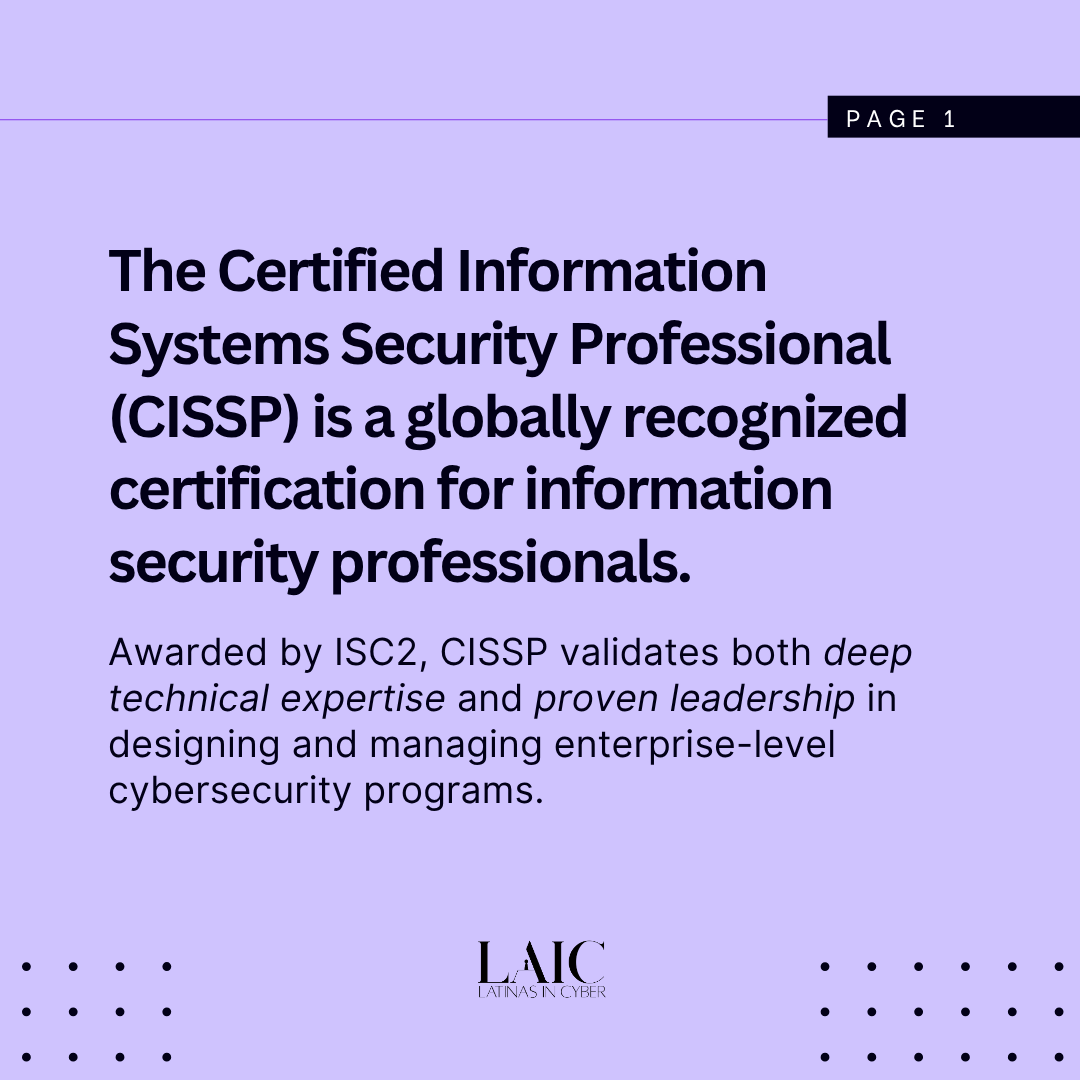 PAGE 1

The Certified Information Systems Security Professional (CISSP) is a globally recognized certification for information security professionals.

Awarded by ISC2, CISSP validates both deep technical expertise and proven leadership in designing and managing enterprise-level cybersecurity programs.

LAIC
LATINAS IN CYBER